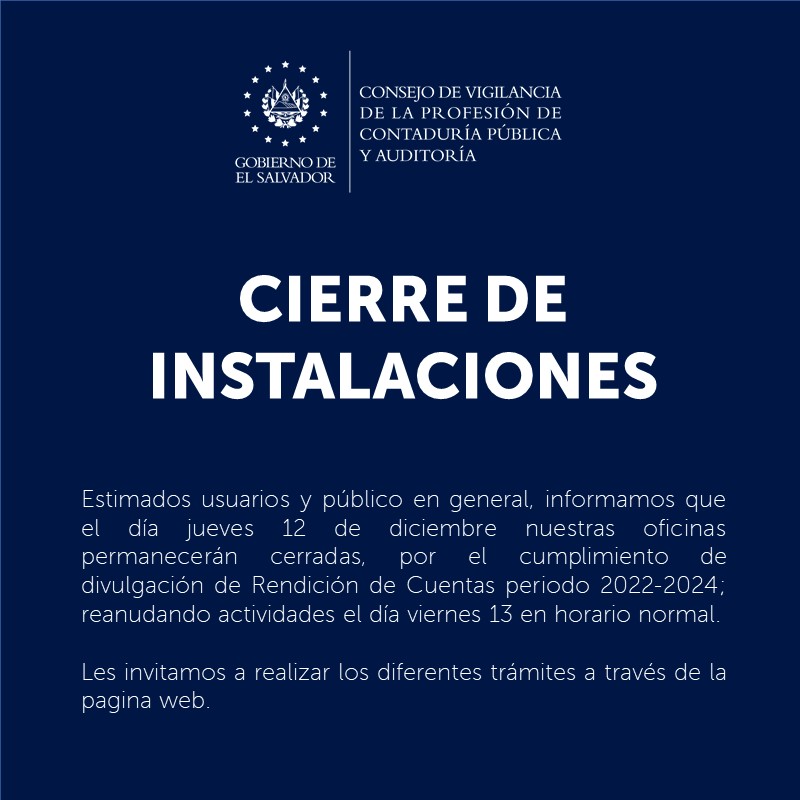 GOBIERNO DE EL SALVADOR

CONSEJO DE VIGILANCIA DE LA PROFESIÓN DE CONTADURÍA PÚBLICA Y AUDITORÍA

CIERRE DE INSTALACIONES

Estimados usuarios y público en general, informamos que el día jueves 12 de diciembre nuestras oficinas permanecerán cerradas, por el cumplimiento de divulgación de Rendición de Cuentas periodo 2022-2024; reanudando actividades el día viernes 13 en horario normal.

Les invitamos a realizar los diferentes trámites a través de la pagina web.